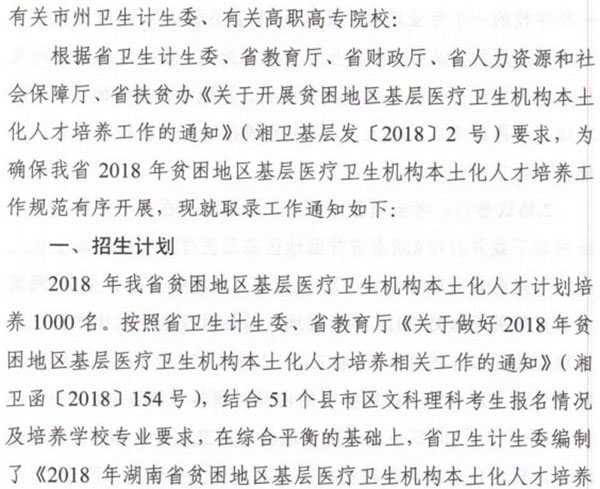 有关市州卫生计生委、有关高职高专院校：

根据省卫生计生委、省教育厅、省财政厅、省人力资源和社会保障厅、省扶贫办《关于开展贫困地区基层医疗卫生机构本土化人才培养工作的通知》（湘卫基层发〔2018〕2 号）要求，为确保我省 2018 年贫困地区基层医疗卫生机构本土化人才培养工作规范有序开展，现就取录工作通知如下：

一、招生计划

2018 年我省贫困地区基层医疗卫生机构本土化人才计划培养 1000 名。按照省卫生计生委、省教育厅《关于做好 2018 年贫困地区基层医疗卫生机构本土化人才培养相关工作的通知》（湘卫函〔2018〕154 号），结合 51 个县市区文科理科考生报名情况及培养学校专业要求，在综合平衡的基础上，省卫生计生委编制了《2018 年湖南省贫困地区基层医疗卫生机构本土化人才培养